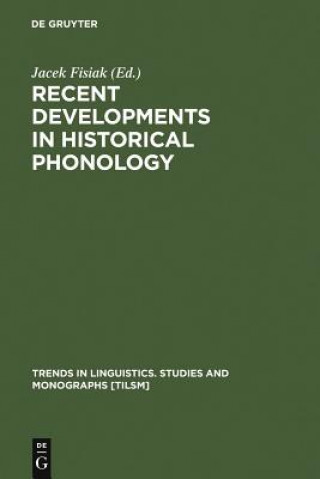 DE GRUYTER

Jacek Fisiak (Ed.)

RECENT DEVELOPMENTS IN HISTORICAL PHONOLOGY

TRENDS IN LINGUISTICS. STUDIES AND MONOGRAPHS [TILSM]

DE
G